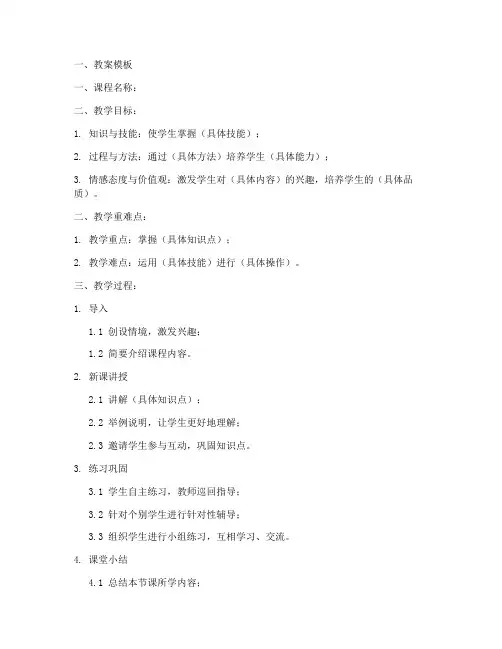 一、教案模板

一、课程名称：

二、教学目标：

1. 知识与技能：使学生掌握（具体技能）；

2. 过程与方法：通过（具体方法）培养学生（具体能力）；

3. 情感态度与价值观：激发学生对（具体内容）的兴趣，培养学生的（具体品质）。

二、教学重难点：

1. 教学重点：掌握（具体知识点）；

2. 教学难点：运用（具体技能）进行（具体操作）。

三、教学过程：

1. 导入

1.1 创设情境，激发兴趣；

1.2 简要介绍课程内容。

2. 新课讲授

2.1 讲解（具体知识点）；

2.2 举例说明，让学生更好地理解；

2.3 邀请学生参与互动，巩固知识点。

3. 练习巩固

3.1 学生自主练习，教师巡回指导；

3.2 针对个别学生进行针对性辅导；

3.3 组织学生进行小组练习，互相学习、交流。

4. 课堂小结

4.1 总结本节课所学内容；